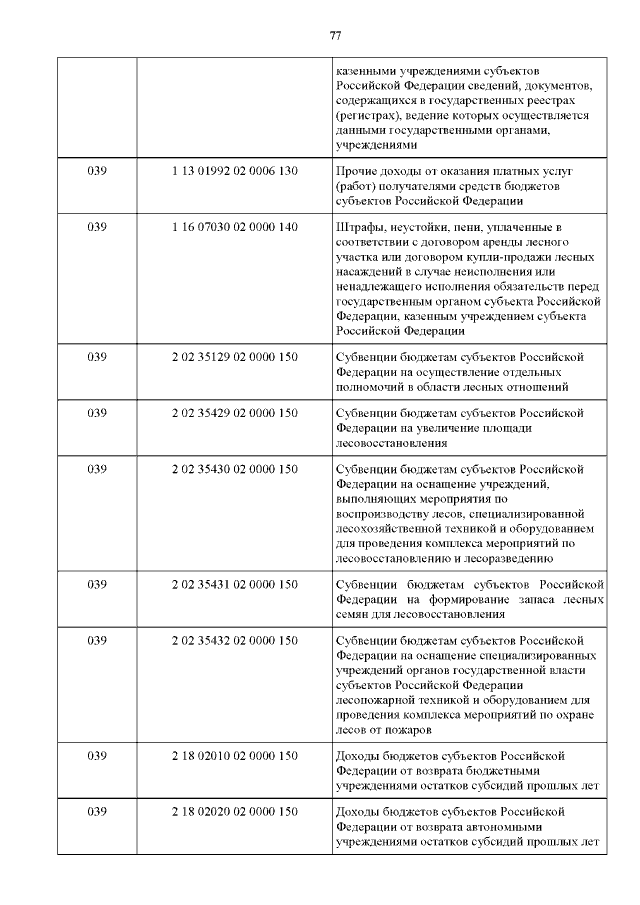 77

| | | |
|---|---|---|
| | | казенными учреждениями субъектов Российской Федерации сведений, документов, содержащихся в государственных реестрах (регистрах), ведение которых осуществляется данными государственными органами, учреждениями |
| 039 | 1 13 01992 02 0006 130 | Прочие доходы от оказания платных услуг (работ) получателями средств бюджетов субъектов Российской Федерации |
| 039 | 1 16 07030 02 0000 140 | Штрафы, неустойки, пени, уплаченные в соответствии с договором аренды лесного участка или договором купли-продажи лесных насаждений в случае неисполнения или ненадлежащего исполнения обязательств перед государственным органом субъекта Российской Федерации, казенным учреждением субъекта Российской Федерации |
| 039 | 2 02 35129 02 0000 150 | Субвенции бюджетам субъектов Российской Федерации на осуществление отдельных полномочий в области лесных отношений |
| 039 | 2 02 35429 02 0000 150 | Субвенции бюджетам субъектов Российской Федерации на увеличение площади лесовосстановления |
| 039 | 2 02 35430 02 0000 150 | Субвенции бюджетам субъектов Российской Федерации на оснащение учреждений, выполняющих мероприятия по воспроизводству лесов, специализированной лесохозяйственной техникой и оборудованием для проведения комплекса мероприятий по лесовосстановлению и лесоразведению |
| 039 | 2 02 35431 02 0000 150 | Субвенции бюджетам субъектов Российской Федерации на формирование запаса лесных семян для лесовосстановления |
| 039 | 2 02 35432 02 0000 150 | Субвенции бюджетам субъектов Российской Федерации на оснащение специализированных учреждений органов государственной власти субъектов Российской Федерации лесопожарной техникой и оборудованием для проведения комплекса мероприятий по охране лесов от пожаров |
| 039 | 2 18 02010 02 0000 150 | Доходы бюджетов субъектов Российской Федерации от возврата бюджетными учреждениями остатков субсидий прошлых лет |
| 039 | 2 18 02020 02 0000 150 | Доходы бюджетов субъектов Российской Федерации от возврата автономными учреждениями остатков субсидий прошлых лет |